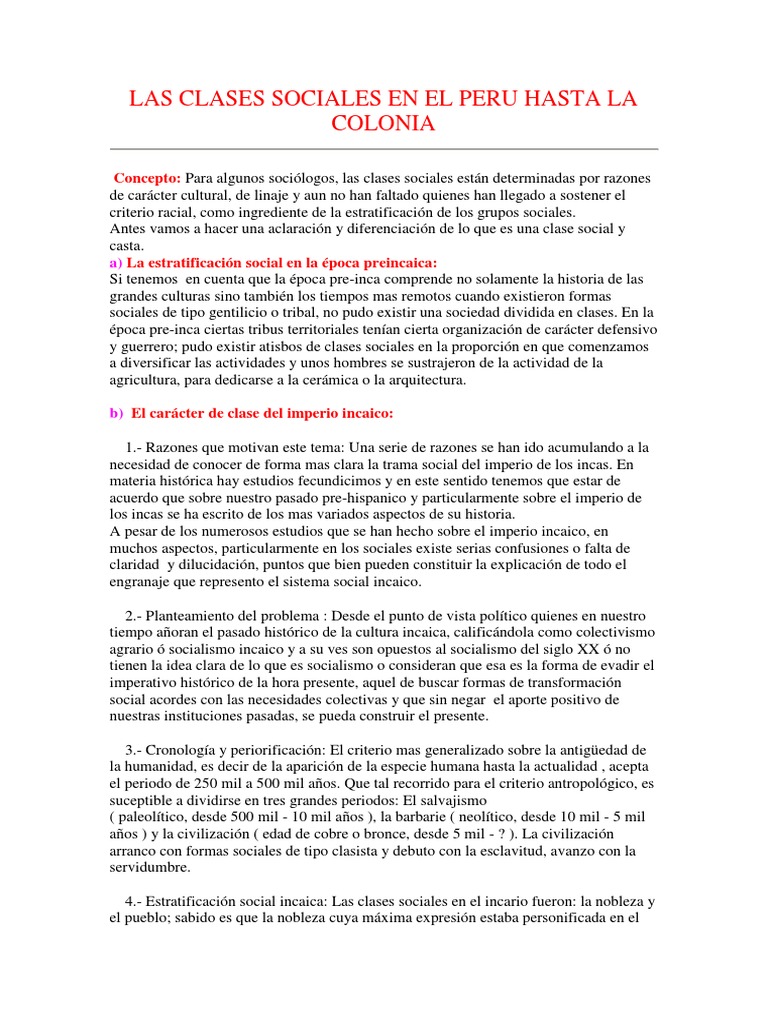 LAS CLASES SOCIALES EN EL PERU HASTA LA COLONIA

Concepto: Para algunos sociólogos, las clases sociales están determinadas por razones de carácter cultural, de linaje y aun no han faltado quienes han llegado a sostener el criterio racial, como ingrediente de la estratificación de los grupos sociales.
Antes vamos a hacer una aclaración y diferenciación de lo que es una clase social y casta.
a) La estratificación social en la época preincaica:
Si tenemos en cuenta que la época pre-inca comprende no solamente la historia de las grandes culturas sino también los tiempos mas remotos cuando existieron formas sociales de tipo gentilicio o tribal, no pudo existir una sociedad dividida en clases. En la época pre-inca ciertas tribus territoriales tenían cierta organización de carácter defensivo y guerrero; pudo existir atisbos de clases sociales en la proporción en que comenzamos a diversificar las actividades y unos hombres se sustrajeron de la actividad de la agricultura, para dedicarse a la cerámica o la arquitectura.

b) El carácter de clase del imperio incaico:

1.- Razones que motivan este tema: Una serie de razones se han ido acumulando a la necesidad de conocer de forma mas clara la trama social del imperio de los incas. En materia histórica hay estudios fecundicimos y en este sentido tenemos que estar de acuerdo que sobre nuestro pasado pre-hispanico y particularmente sobre el imperio de los incas se ha escrito de los mas variados aspectos de su historia.
A pesar de los numerosos estudios que se han hecho sobre el imperio incaico, en muchos aspectos, particularmente en los sociales existe serias confusiones o falta de claridad y dilucidación, puntos que bien pueden constituir la explicación de todo el engranaje que represento el sistema social incaico.

2.- Planteamiento del problema : Desde el punto de vista político quienes en nuestro tiempo añoran el pasado histórico de la cultura incaica, calificándola como colectivismo agrario ó socialismo incaico y a su ves son opuestos al socialismo del siglo XX ó no tienen la idea clara de lo que es socialismo o consideran que esa es la forma de evadir el imperativo histórico de la hora presente, aquel de buscar formas de transformación social acordes con las necesidades colectivas y que sin negar el aporte positivo de nuestras instituciones pasadas, se pueda construir el presente.

3.- Cronología y periorificación: El criterio mas generalizado sobre la antigüedad de la humanidad, es decir de la aparición de la especie humana hasta la actualidad , acepta el periodo de 250 mil a 500 mil años. Que tal recorrido para el criterio antropológico, es suceptible a dividirse en tres grandes periodos: El salvajismo ( paleolítico, desde 500 mil - 10 mil años ), la barbarie ( neolítico, desde 10 mil - 5 mil años ) y la civilización ( edad de cobre o bronce, desde 5 mil - ? ). La civilización arranco con formas sociales de tipo clasista y debuto con la esclavitud, avanzo con la servidumbre.

4.- Estratificación social incaica: Las clases sociales en el incario fueron: la nobleza y el pueblo; sabido es que la nobleza cuya máxima expresión estaba personificada en el